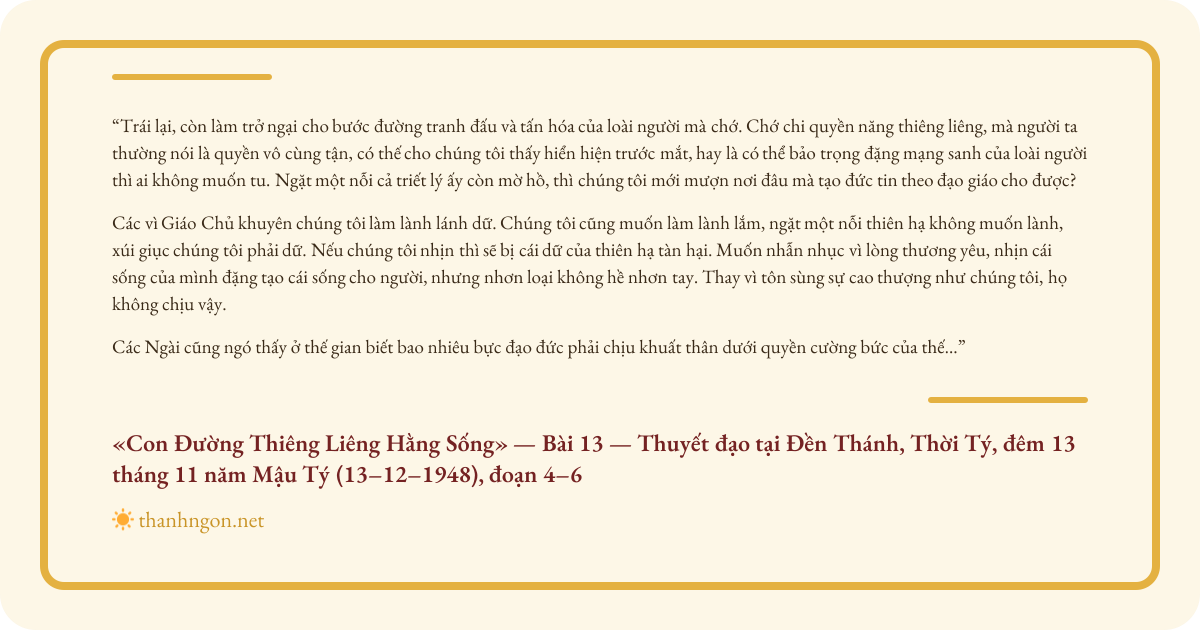 “Trái lại, còn làm trở ngại cho bước đường tranh đấu và tấn hóa của loài người mà chớ. Chớ chi quyền năng thiêng liêng, mà người ta thường nói là quyền vô cùng tận, có thể cho chúng tôi thấy hiển hiện trước mắt, hay là có thể bảo trọng đặng mạng sanh của loài người thì ai không muốn tu. Ngặt một nỗi cả triết lý ấy còn mờ hồ, thì chúng tôi mới mượn nơi đâu mà tạo đức tin theo đạo giáo cho được?

Các vì Giáo Chủ khuyên chúng tôi làm lành lánh dữ. Chúng tôi cũng muốn làm lành lắm, ngặt một nỗi thiên hạ không muốn lành, xúi giục chúng tôi phải dữ. Nếu chúng tôi nhịn thì sẽ bị cái dữ của thiên hạ tàn hại. Muốn nhẫn nhục vì lòng thương yêu, nhịn cái sống của mình đặng tạo cái sống cho người, nhưng nhơn loại không hề nhơn tay. Thay vì tôn sùng sự cao thượng như chúng tôi, họ không chịu vậy.

Các Ngài cũng ngó thấy ở thế gian biết bao nhiêu bực đạo đức phải chịu khuất thân dưới quyền cường bức của thế...”

«Con Đường Thiêng Liêng Hằng Sống» — Bài 13 — Thuyết đạo tại Đền Thánh, Thời Tý, đêm 13 tháng 11 năm Mậu Tý (13–12–1948), đoạn 4–6

thanhngon.net